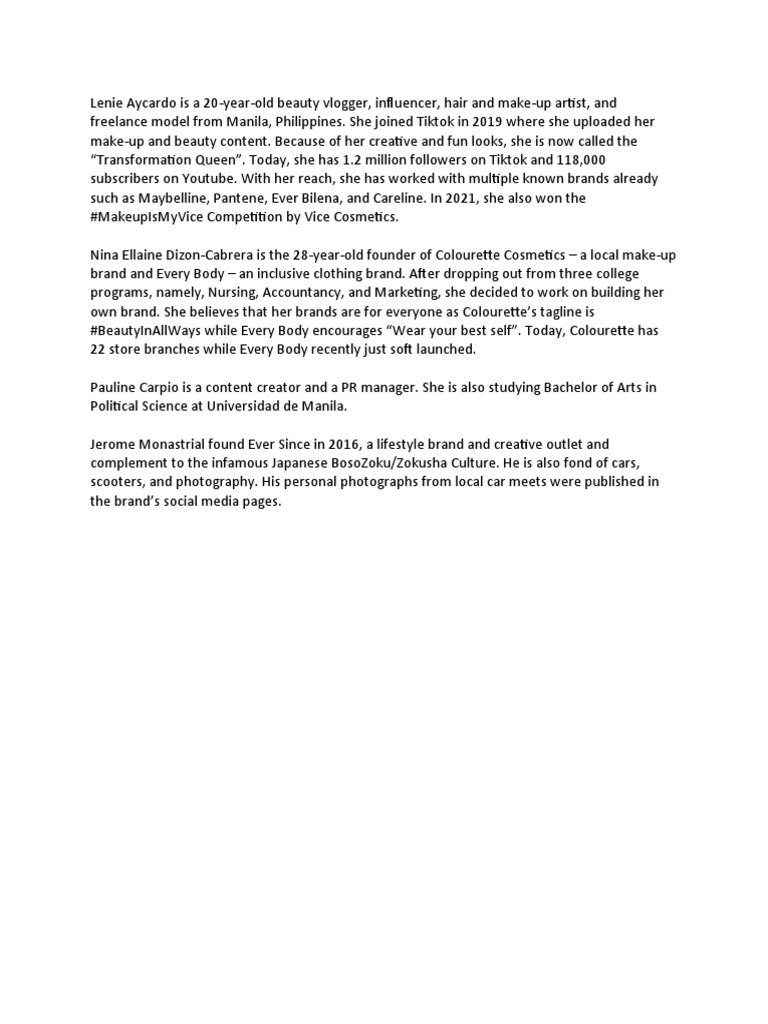 Lenie Aycardo is a 20-year-old beauty vlogger, influencer, hair and make-up artist, and freelance model from Manila, Philippines. She joined Tiktok in 2019 where she uploaded her make-up and beauty content. Because of her creative and fun looks, she is now called the "Transformation Queen". Today, she has 1.2 million followers on Tiktok and 118,000 subscribers on Youtube. With her reach, she has worked with multiple known brands already such as Maybelline, Pantene, Ever Bilena, and Careline. In 2021, she also won the #MakeupIsMyVice Competition by Vice Cosmetics.

Nina Ellaine Dizon-Cabrera is the 28-year-old founder of Colourette Cosmetics – a local make-up brand and Every Body – an inclusive clothing brand. After dropping out from three college programs, namely, Nursing, Accountancy, and Marketing, she decided to work on building her own brand. She believes that her brands are for everyone as Colourette's tagline is #BeautyInAllWays while Every Body encourages "Wear your best self". Today, Colourette has 22 store branches while Every Body recently just soft launched.

Pauline Carpio is a content creator and a PR manager. She is also studying Bachelor of Arts in Political Science at Universidad de Manila.

Jerome Monastrial found Ever Since in 2016, a lifestyle brand and creative outlet and complement to the infamous Japanese BosoZoku/Zokusha Culture. He is also fond of cars, scooters, and photography. His personal photographs from local car meets were published in the brand's social media pages.